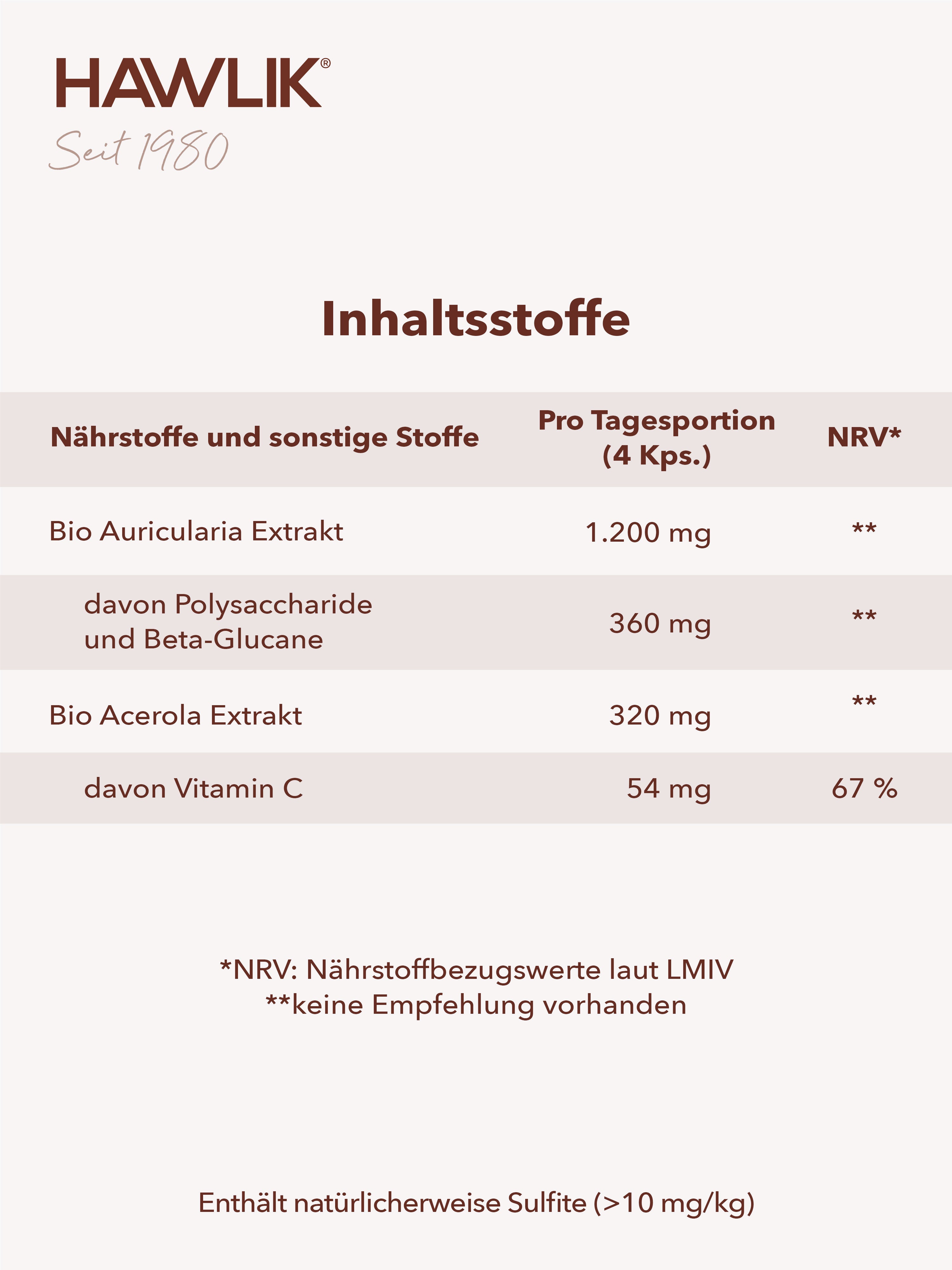 HAWLIK®
Seit 1980

Inhaltsstoffe

| Nährstoffe und sonstige Stoffe | Pro Tagesportion (4 Kps.) | NRV* |
|---|---|---|
| Bio Auricularia Extrakt | 1.200 mg | ** |
| davon Polysaccharide und Beta-Glucane | 360 mg | ** |
| Bio Acerola Extrakt | 320 mg | ** |
| davon Vitamin C | 54 mg | 67 % |

*NRV: Nährstoffbezugswerte laut LMIV
**keine Empfehlung vorhanden

Enthält natürlicherweise Sulfite (>10 mg/kg)